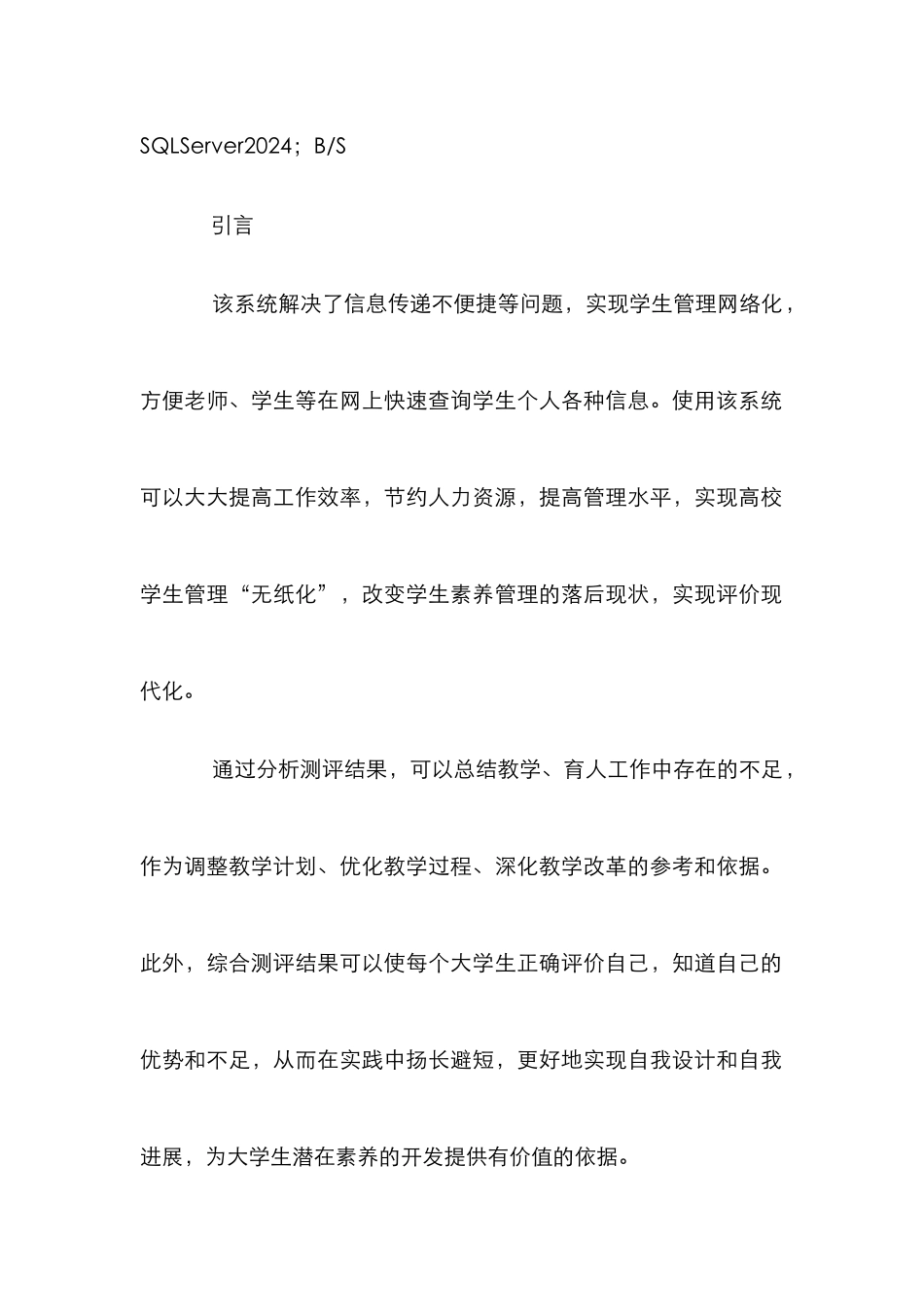 SQLServer2024；B/S

引言

该系统解决了信息传递不便捷等问题，实现学生管理网络化，方便老师、学生等在网上快速查询学生个人各种信息。使用该系统可以大大提高工作效率，节约人力资源，提高管理水平，实现高校学生管理“无纸化”，改变学生素养管理的落后现状，实现评价现代化。

通过分析测评结果，可以总结教学、育人工作中存在的不足，作为调整教学计划、优化教学过程、深化教学改革的参考和依据。此外，综合测评结果可以使每个大学生正确评价自己，知道自己的优势和不足，从而在实践中扬长避短，更好地实现自我设计和自我进展，为大学生潜在素养的开发提供有价值的依据。